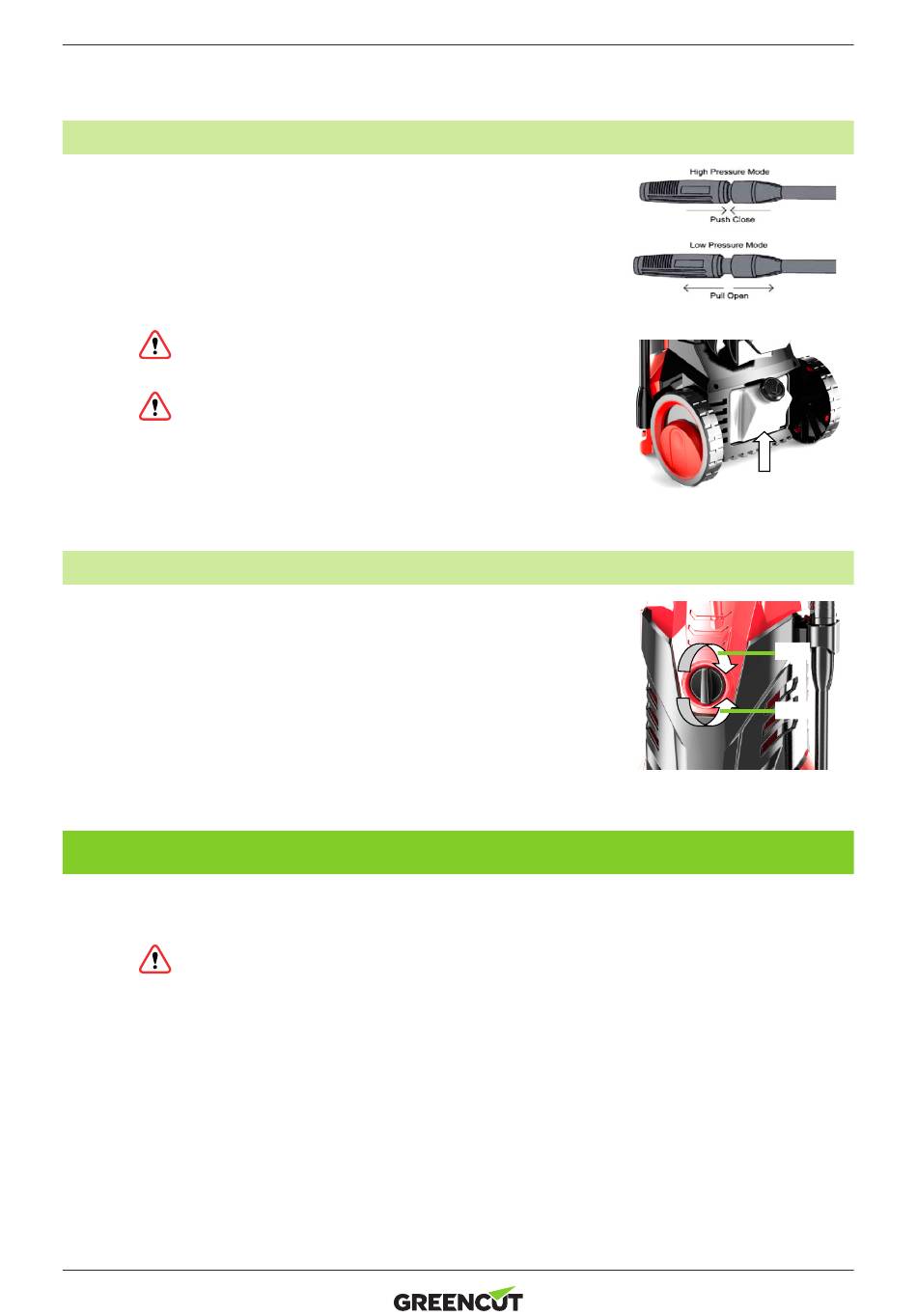 High Pressure Mode

Push Close

Low Pressure Mode

Pull Open

GREENCUT